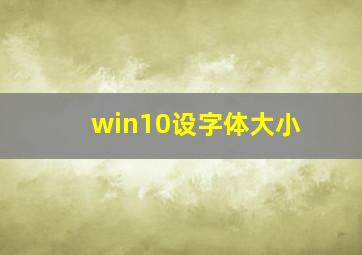 win10设字体大小